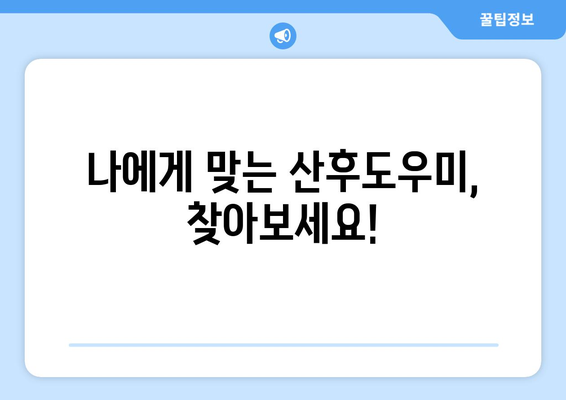 꿀팁정보

나에게 맞는 산후도우미, 찾아보세요!